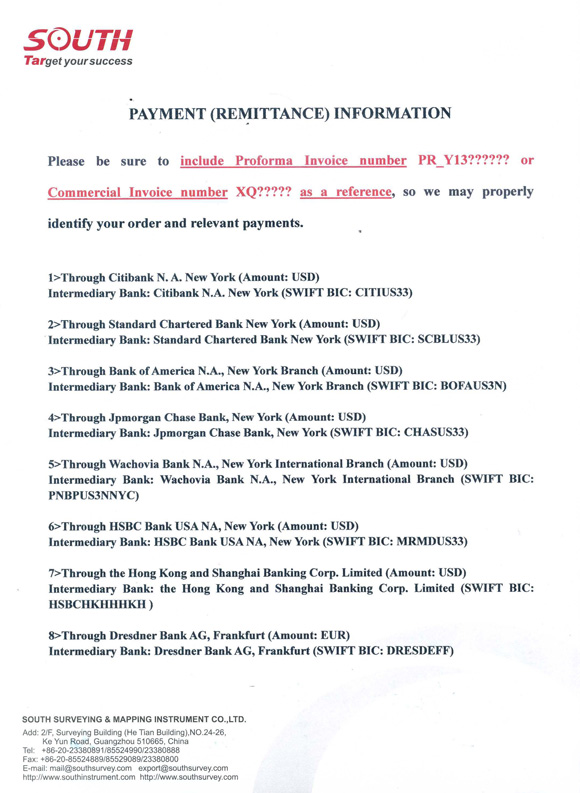 SOUTH
Target your success

PAYMENT (REMITTANCE) INFORMATION

Please be sure to include Proforma Invoice number PR_Y13?????? or Commercial Invoice number XQ????? as a reference, so we may properly identify your order and relevant payments.

1>Through Citibank N. A. New York (Amount: USD)
Intermediary Bank: Citibank N.A. New York (SWIFT BIC: CITIUS33)

2>Through Standard Chartered Bank New York (Amount: USD)
Intermediary Bank: Standard Chartered Bank New York (SWIFT BIC: SCBLUS33)

3>Through Bank of America N.A., New York Branch (Amount: USD)
Intermediary Bank: Bank of America N.A., New York Branch (SWIFT BIC: BOFAUS3N)

4>Through Jpmorgan Chase Bank, New York (Amount: USD)
Intermediary Bank: Jpmorgan Chase Bank, New York (SWIFT BIC: CHASUS33)

5>Through Wachovia Bank N.A., New York International Branch (Amount: USD)
Intermediary Bank: Wachovia Bank N.A., New York International Branch (SWIFT BIC: PNBPUS3NNYC)

6>Through HSBC Bank USA NA, New York (Amount: USD)
Intermediary Bank: HSBC Bank USA NA, New York (SWIFT BIC: MRMDUS33)

7>Through the Hong Kong and Shanghai Banking Corp. Limited (Amount: USD)
Intermediary Bank: the Hong Kong and Shanghai Banking Corp. Limited (SWIFT BIC: HSBCHKHHHKH )

8>Through Dresdner Bank AG, Frankfurt (Amount: EUR)
Intermediary Bank: Dresdner Bank AG, Frankfurt (SWIFT BIC: DRESDEFF)

SOUTH SURVEYING & MAPPING INSTRUMENT CO.,LTD.
Add: 2/F, Surveying Building (He Tian Building),NO.24-26, Ke Yun Road, Guangzhou 510665, China
Tel: +86-20-23380891/85524990/23380888
Fax: +86-20-85524889/85529089/23380800
E-mail: mail@southsurvey.com export@southsurvey.com
http://www.southinstrument.com http://www.southsurvey.com